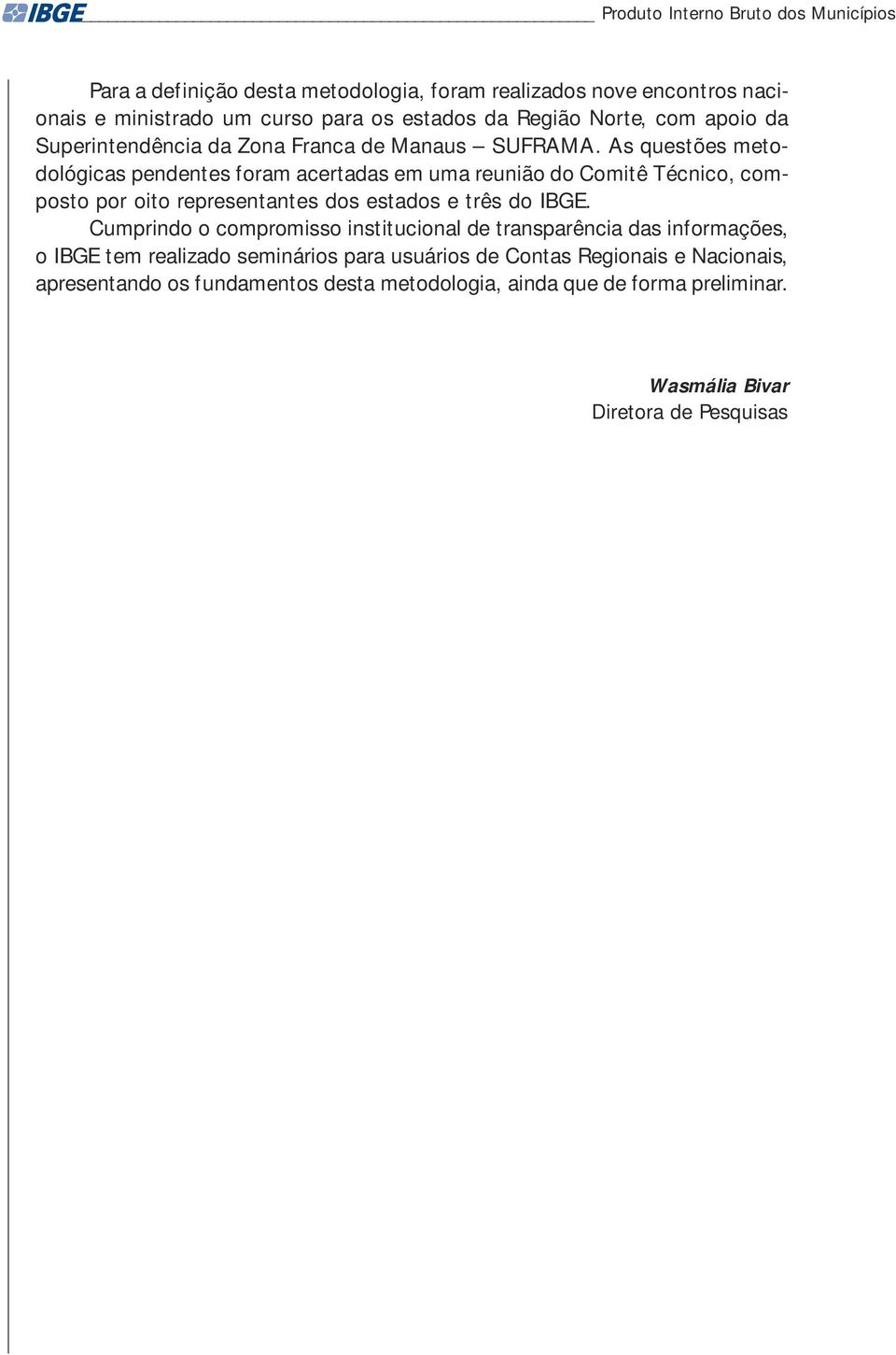 IBGE Produto Interno Bruto dos Municípios

Para a definição desta metodologia, foram realizados nove encontros nacionais e ministrado um curso para os estados da Região Norte, com apoio da Superintendência da Zona Franca de Manaus – SUFRAMA. As questões metodológicas pendentes foram acertadas em uma reunião do Comitê Técnico, composto por oito representantes dos estados e três do IBGE.

Cumprindo o compromisso institucional de transparência das informações, o IBGE tem realizado seminários para usuários de Contas Regionais e Nacionais, apresentando os fundamentos desta metodologia, ainda que de forma preliminar.

Wasmália Bivar
Diretora de Pesquisas